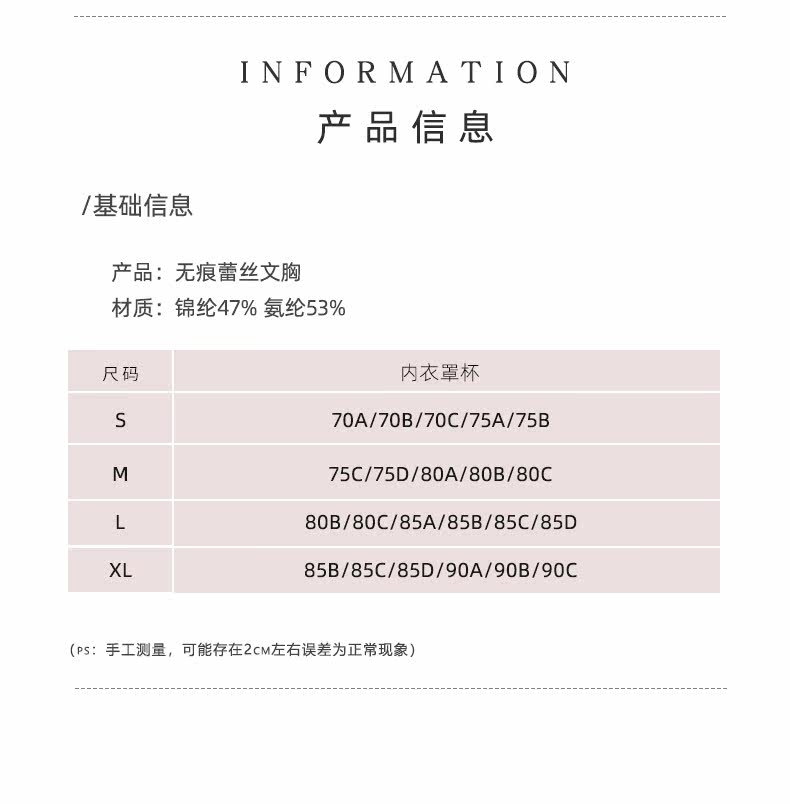 INFORMATION
产品信息

/基础信息

产品：无痕蕾丝文胸
材质：锦纶47% 氨纶53%

| 尺码 | 内衣罩杯 |
|---|---|
| S | 70A/70B/70C/75A/75B |
| M | 75C/75D/80A/80B/80C |
| L | 80B/80C/85A/85B/85C/85D |
| XL | 85B/85C/85D/90A/90B/90C |

（PS：手工测量，可能存在2CM左右误差为正常现象）